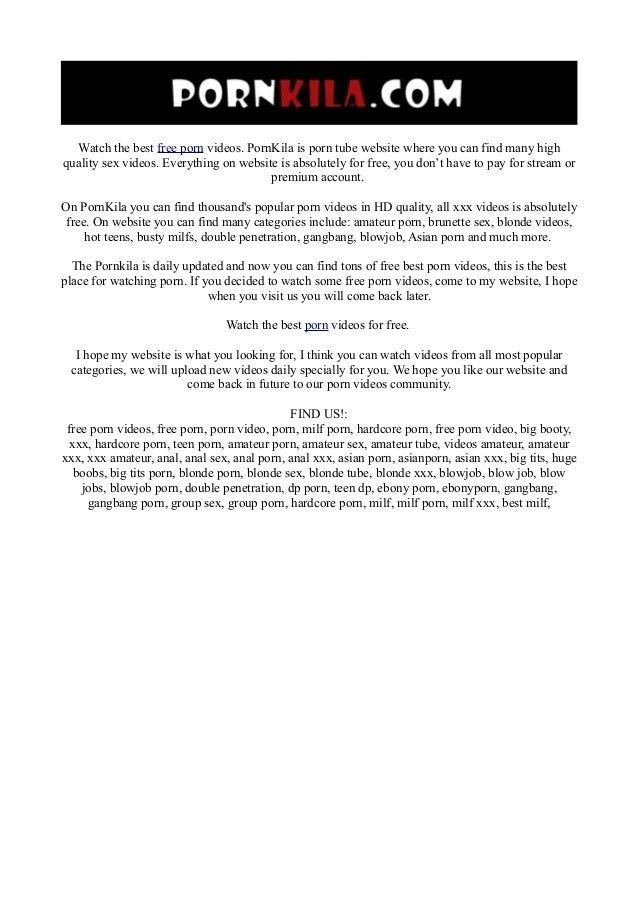 PORNKILA.COM

Watch the best free porn videos. PornKila is porn tube website where you can find many high quality sex videos. Everything on website is absolutely for free, you don't have to pay for stream or premium account.

On PornKila you can find thousand's popular porn videos in HD quality, all xxx videos is absolutely free. On website you can find many categories include: amateur porn, brunette sex, blonde videos, hot teens, busty milfs, double penetration, gangbang, blowjob, Asian porn and much more.

The Pornkila is daily updated and now you can find tons of free best porn videos, this is the best place for watching porn. If you decided to watch some free porn videos, come to my website, I hope when you visit us you will come back later.

Watch the best porn videos for free.

I hope my website is what you looking for, I think you can watch videos from all most popular categories, we will upload new videos daily specially for you. We hope you like our website and come back in future to our porn videos community.

FIND US!:
free porn videos, free porn, porn video, porn, milf porn, hardcore porn, free porn video, big booty, xxx, hardcore porn, teen porn, amateur porn, amateur sex, amateur tube, videos amateur, amateur xxx, xxx amateur, anal, anal sex, anal porn, anal xxx, asian porn, asianporn, asian xxx, big tits, huge boobs, big tits porn, blonde porn, blonde sex, blonde tube, blonde xxx, blowjob, blow job, blow jobs, blowjob porn, double penetration, dp porn, teen dp, ebony porn, ebonyporn, gangbang, gangbang porn, group sex, group porn, hardcore porn, milf, milf porn, milf xxx, best milf,